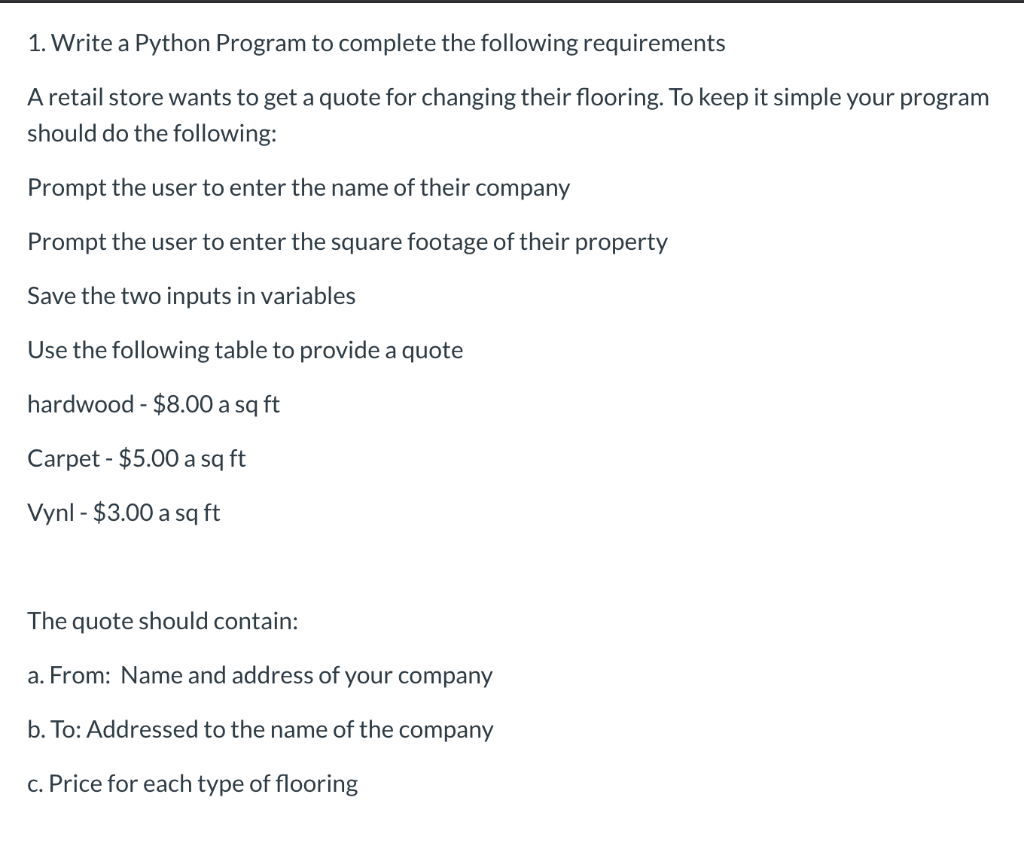 1. Write a Python Program to complete the following requirements

A retail store wants to get a quote for changing their flooring. To keep it simple your program should do the following:

Prompt the user to enter the name of their company

Prompt the user to enter the square footage of their property

Save the two inputs in variables

Use the following table to provide a quote

hardwood - \$8.00 a sq ft

Carpet - \$5.00 a sq ft

Vynl - \$3.00 a sq ft

The quote should contain:

a. From: Name and address of your company

b. To: Addressed to the name of the company

c. Price for each type of flooring